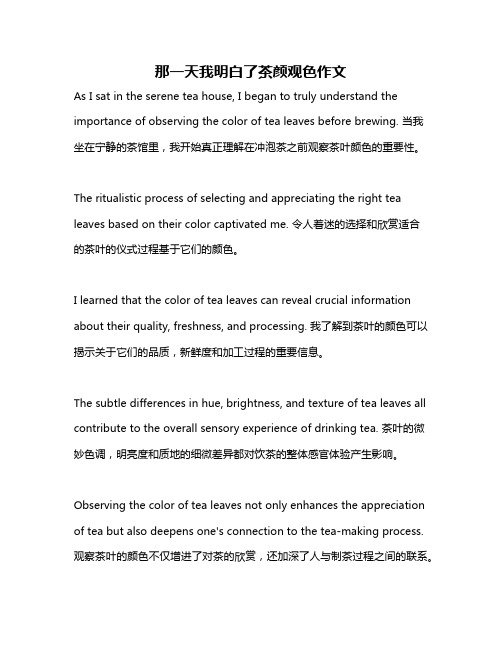 那一天我明白了茶颜观色作文

As I sat in the serene tea house, I began to truly understand the importance of observing the color of tea leaves before brewing. 当我坐在宁静的茶馆里，我开始真正理解在冲泡茶之前观察茶叶颜色的重要性。

The ritualistic process of selecting and appreciating the right tea leaves based on their color captivated me. 令人着迷的选择和欣赏适合的茶叶的仪式过程基于它们的颜色。

I learned that the color of tea leaves can reveal crucial information about their quality, freshness, and processing. 我了解到茶叶的颜色可以揭示关于它们的品质，新鲜度和加工过程的重要信息。

The subtle differences in hue, brightness, and texture of tea leaves all contribute to the overall sensory experience of drinking tea. 茶叶的微妙色调，明亮度和质地的细微差异都对饮茶的整体感官体验产生影响。

Observing the color of tea leaves not only enhances the appreciation of tea but also deepens one's connection to the tea-making process. 观察茶叶的颜色不仅增进了对茶的欣赏，还加深了人与制茶过程之间的联系。